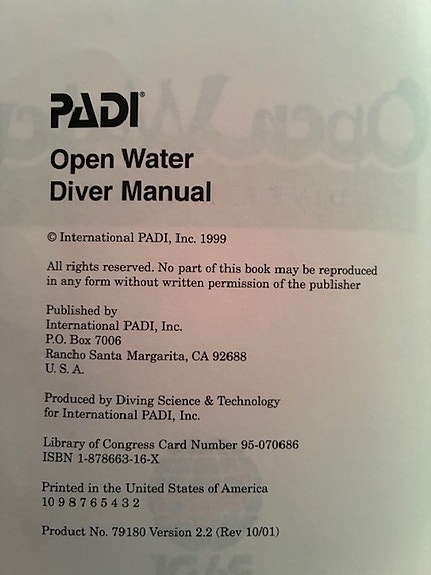 PADI®

Open Water Diver Manual

© International PADI, Inc. 1999

All rights reserved. No part of this book may be reproduced in any form without written permission of the publisher

Published by
International PADI, Inc.
P.O. Box 7006
Rancho Santa Margarita, CA 92688
U. S. A.

Produced by Diving Science & Technology for International PADI, Inc.

Library of Congress Card Number 95-070686
ISBN 1-878663-16-X

Printed in the United States of America
10 9 8 7 6 5 4 3 2

Product No. 79180 Version 2.2 (Rev 10/01)